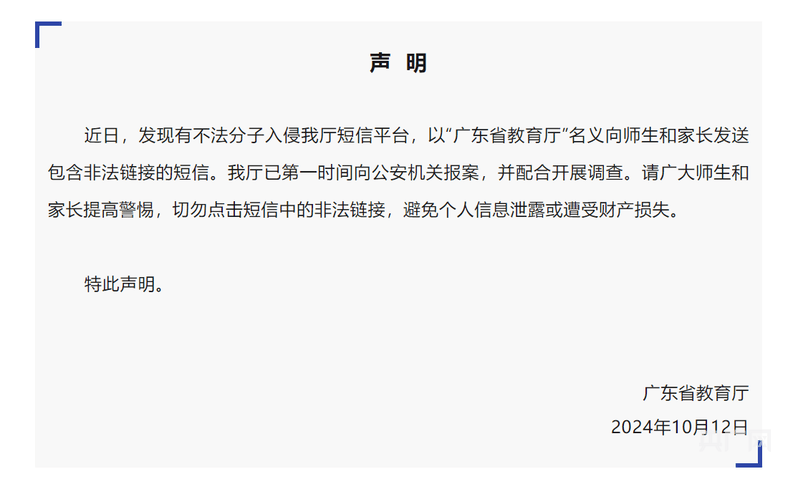 声 明

近日，发现有不法分子入侵我厅短信平台，以“广东省教育厅”名义向师生和家长发送包含非法链接的短信。我厅已第一时间向公安机关报案，并配合开展调查。请广大师生和家长提高警惕，切勿点击短信中的非法链接，避免个人信息泄露或遭受财产损失。

特此声明。

广东省教育厅
2024年10月12日